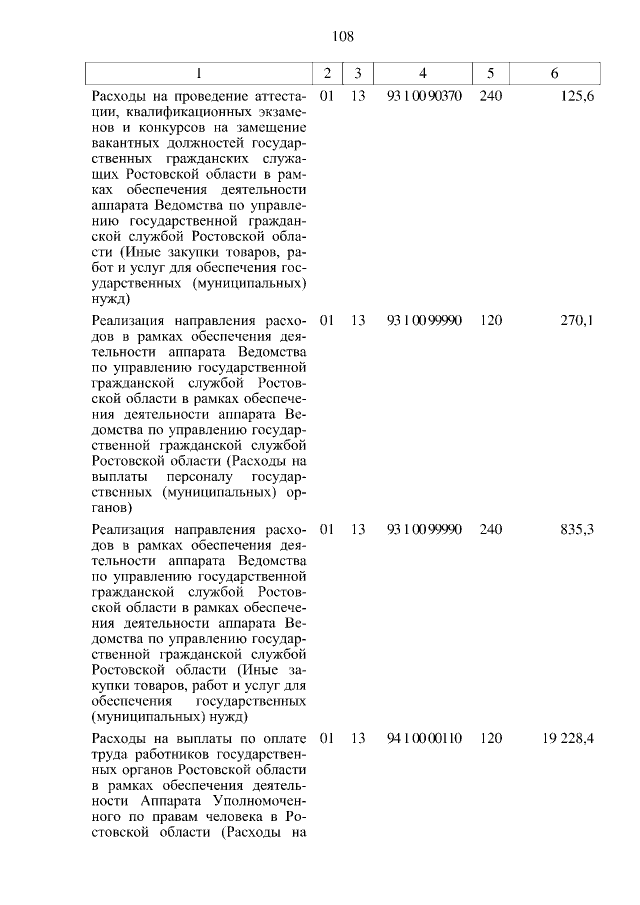 108

| 1 | 2 | 3 | 4 | 5 | 6 |
|---|---|---|---|---|---|
| Расходы на проведение аттестации, квалификационных экзаменов и конкурсов на замещение вакантных должностей государственных гражданских служащих Ростовской области в рамках обеспечения деятельности аппарата Ведомства по управлению государственной гражданской службой Ростовской области (Иные закупки товаров, работ и услуг для обеспечения государственных (муниципальных) нужд) | 01 | 13 | 93 1 00 90370 | 240 | 125,6 |
| Реализация направления расходов в рамках обеспечения деятельности аппарата Ведомства по управлению государственной гражданской службой Ростовской области в рамках обеспечения деятельности аппарата Ведомства по управлению государственной гражданской службой Ростовской области (Расходы на выплаты персоналу государственных (муниципальных) органов) | 01 | 13 | 93 1 00 99990 | 120 | 270,1 |
| Реализация направления расходов в рамках обеспечения деятельности аппарата Ведомства по управлению государственной гражданской службой Ростовской области в рамках обеспечения деятельности аппарата Ведомства по управлению государственной гражданской службой Ростовской области (Иные закупки товаров, работ и услуг для обеспечения государственных (муниципальных) нужд) | 01 | 13 | 93 1 00 99990 | 240 | 835,3 |
| Расходы на выплаты по оплате труда работников государственных органов Ростовской области в рамках обеспечения деятельности Аппарата Уполномоченного по правам человека в Ростовской области (Расходы на | 01 | 13 | 94 1 00 00110 | 120 | 19 228,4 |